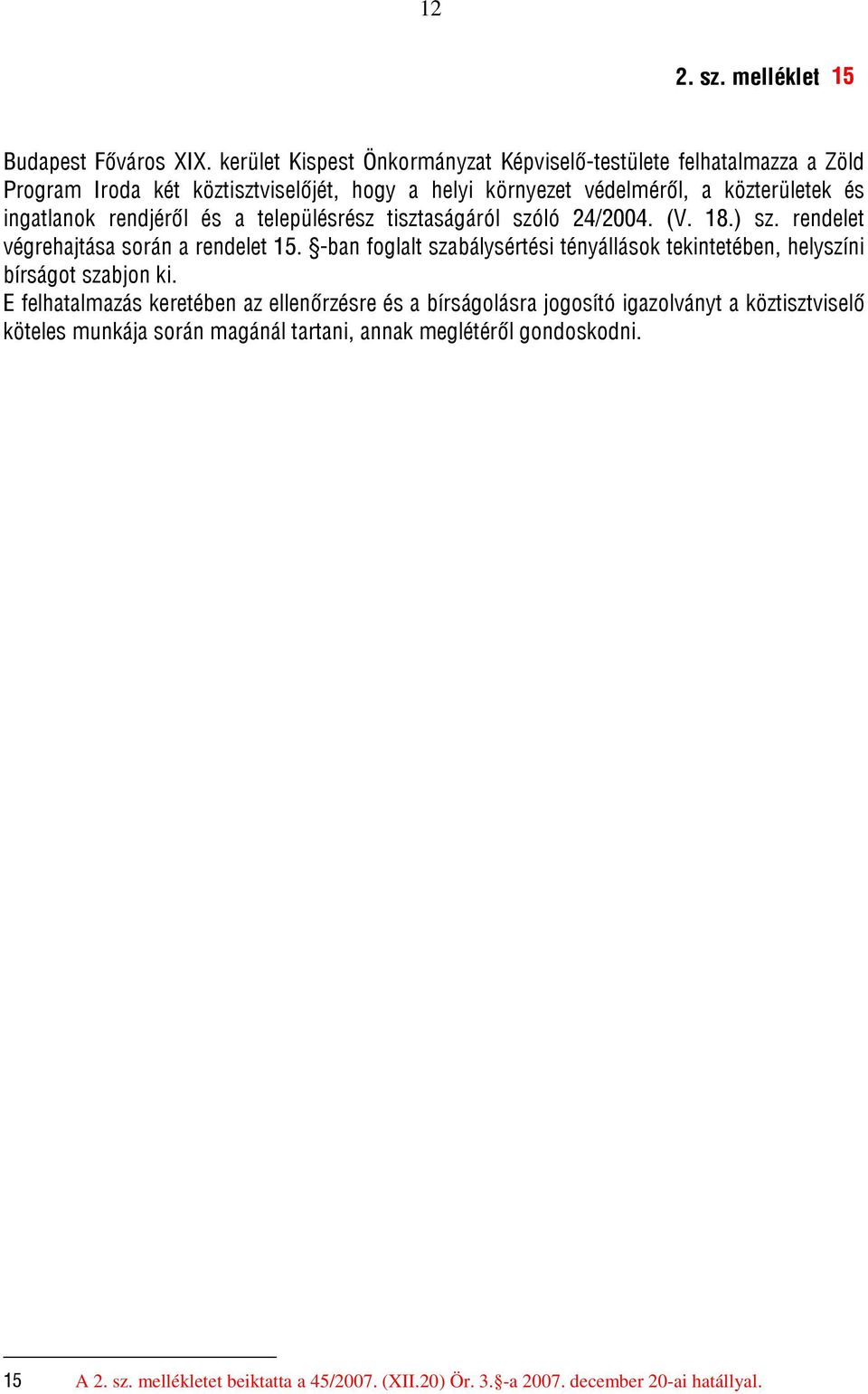 12

2. sz. melléklet 15

Budapest Főváros XIX. kerület Kispest Önkormányzat Képviselő-testülete felhatalmazza a Zöld Program Iroda két köztisztviselőjét, hogy a helyi környezet védelméről, a közterületek és ingatlanok rendjéről és a településrész tisztaságáról szóló 24/2004. (V. 18.) sz. rendelet végrehajtása során a rendelet 15. §-ban foglalt szabálysértési tényállások tekintetében, helyszíni bírságot szabjon ki.
E felhatalmazás keretében az ellenőrzésre és a bírságolásra jogosító igazolványt a köztisztviselő köteles munkája során magánál tartani, annak meglétéről gondoskodni.

15 A 2. sz. mellékletet beiktatta a 45/2007. (XII.20) Ör. 3.§-a 2007. december 20-ai hatállyal.